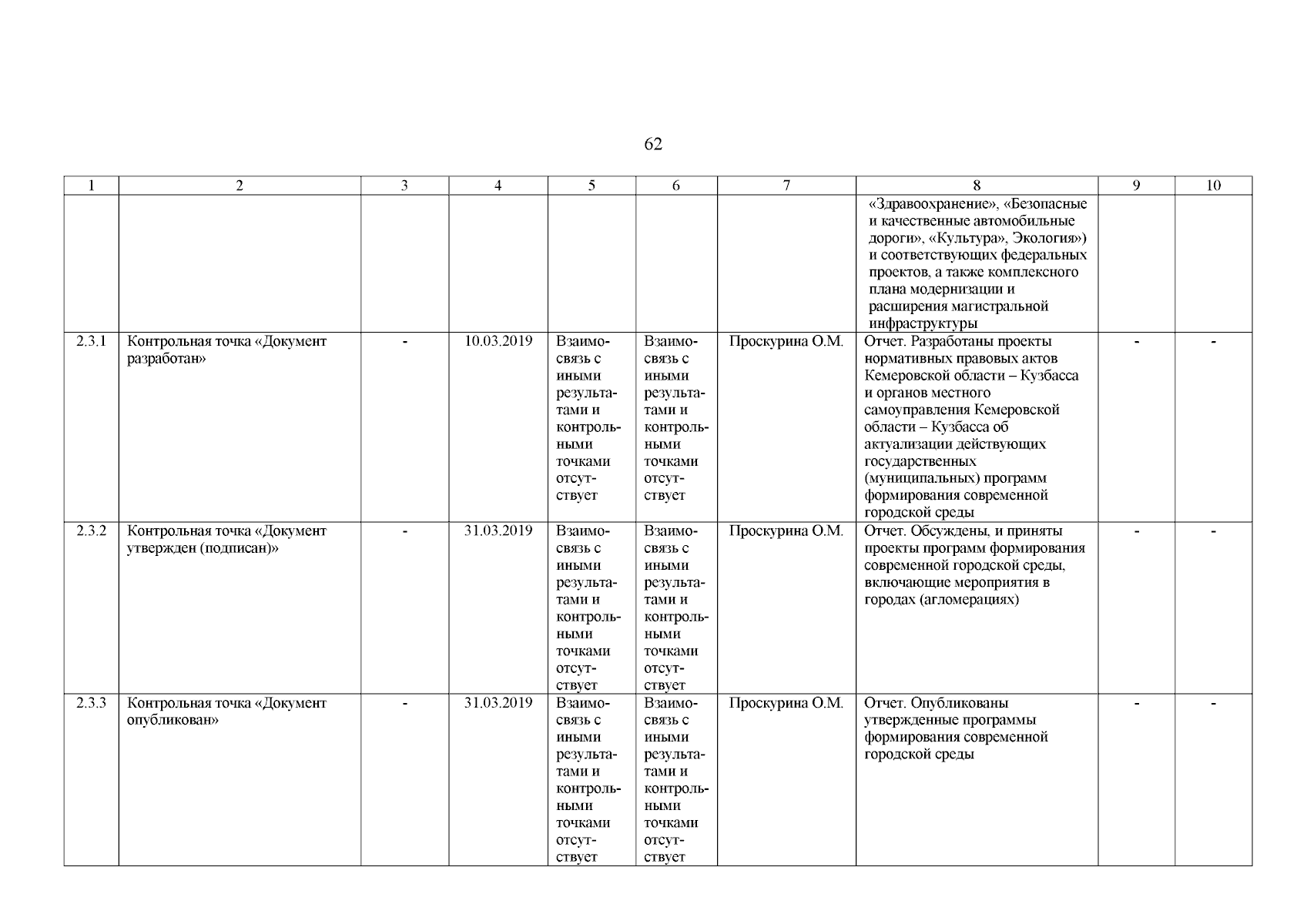 62

| 1 | 2 | 3 | 4 | 5 | 6 | 7 | 8 | 9 | 10 |
|---|---|---|---|---|---|---|---|---|---|
| | | | | | | | «Здравоохранение», «Безопасные и качественные автомобильные дороги», «Культура», Экология») и соответствующих федеральных проектов, а также комплексного плана модернизации и расширения магистральной инфраструктуры | | |
| 2.3.1 | Контрольная точка «Документ разработан» | - | 10.03.2019 | Взаимосвязь с иными результатами и контрольными точками отсутствует | Взаимосвязь с иными результатами и контрольными точками отсутствует | Проскурина О.М. | Отчет. Разработаны проекты нормативных правовых актов Кемеровской области – Кузбасса и органов местного самоуправления Кемеровской области – Кузбасса об актуализации действующих государственных (муниципальных) программ формирования современной городской среды | - | - |
| 2.3.2 | Контрольная точка «Документ утвержден (подписан)» | - | 31.03.2019 | Взаимосвязь с иными результатами и контрольными точками отсутствует | Взаимосвязь с иными результатами и контрольными точками отсутствует | Проскурина О.М. | Отчет. Обсуждены, и приняты проекты программ формирования современной городской среды, включающие мероприятия в городах (агломерациях) | - | - |
| 2.3.3 | Контрольная точка «Документ опубликован» | - | 31.03.2019 | Взаимосвязь с иными результатами и контрольными точками отсутствует | Взаимосвязь с иными результатами и контрольными точками отсутствует | Проскурина О.М. | Отчет. Опубликованы утвержденные программы формирования современной городской среды | - | - |